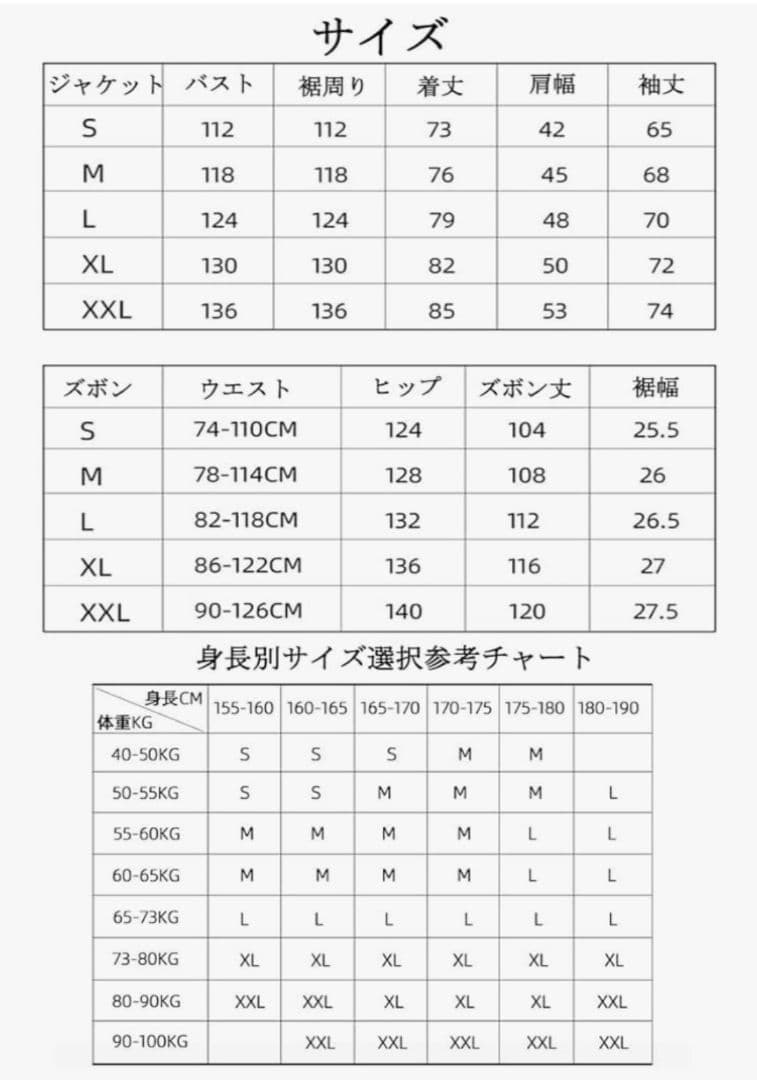 サイズ

| ジャケット | バスト | 裾周り | 着丈 | 肩幅 | 袖丈 |
|---|---|---|---|---|---|
| S | 112 | 112 | 73 | 42 | 65 |
| M | 118 | 118 | 76 | 45 | 68 |
| L | 124 | 124 | 79 | 48 | 70 |
| XL | 130 | 130 | 82 | 50 | 72 |
| XXL | 136 | 136 | 85 | 53 | 74 |

| ズボン | ウエスト | ヒップ | ズボン丈 | 裾幅 |
|---|---|---|---|---|
| S | 74-110CM | 124 | 104 | 25.5 |
| M | 78-114CM | 128 | 108 | 26 |
| L | 82-118CM | 132 | 112 | 26.5 |
| XL | 86-122CM | 136 | 116 | 27 |
| XXL | 90-126CM | 140 | 120 | 27.5 |

身長別サイズ選択参考チャート

| 身長CM 体重KG | 155-160 | 160-165 | 165-170 | 170-175 | 175-180 | 180-190 |
|---|---|---|---|---|---|---|
| 40-50KG | S | S | S | M | M | |
| 50-55KG | S | S | M | M | M | L |
| 55-60KG | M | M | M | M | L | L |
| 60-65KG | M | M | M | M | L | L |
| 65-73KG | L | L | L | L | L | L |
| 73-80KG | XL | XL | XL | XL | XL | XL |
| 80-90KG | XXL | XXL | XL | XL | XL | XXL |
| 90-100KG | | XXL | XXL | XXL | XXL | XXL |